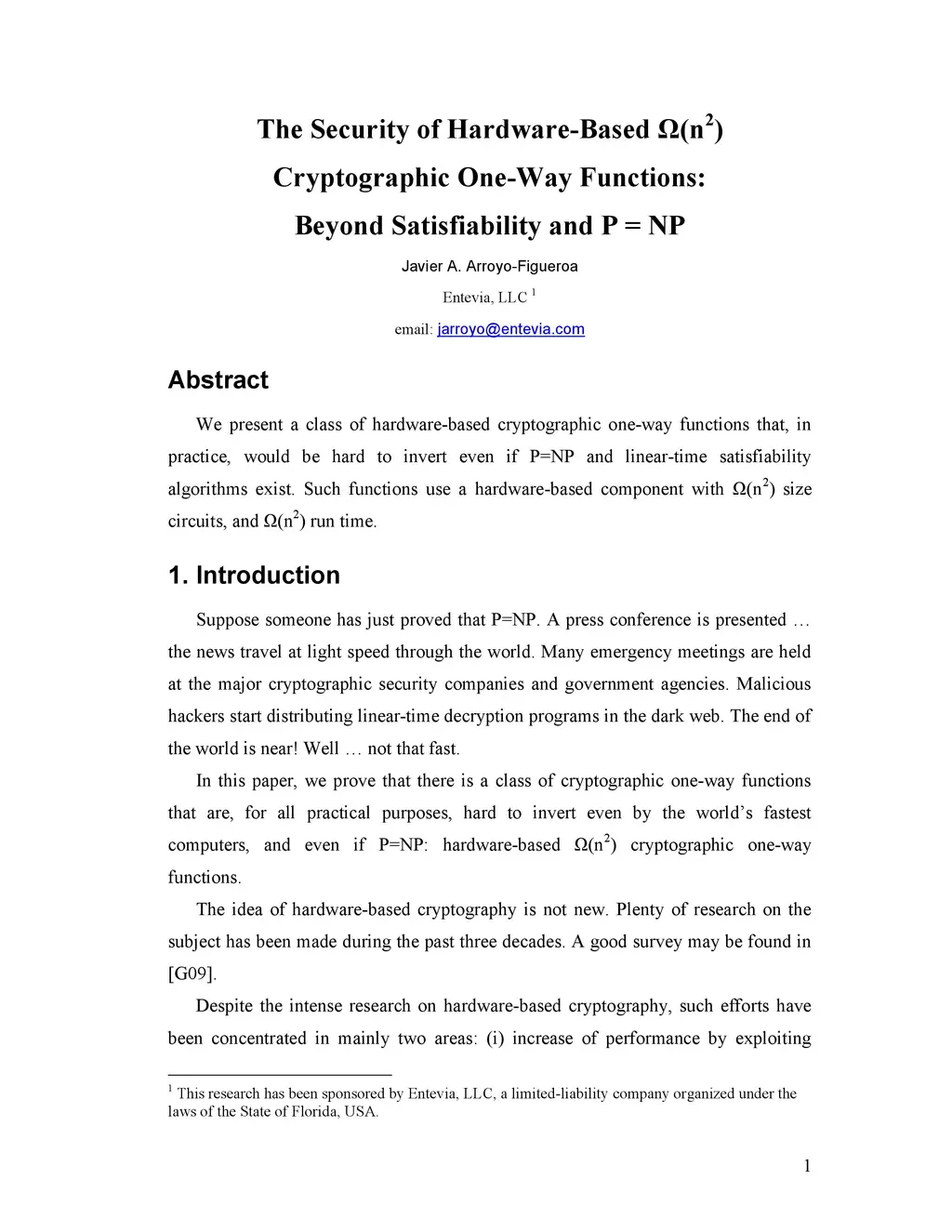 The Security of Hardware-Based $\Omega(n^2)$ Cryptographic One-Way Functions: Beyond Satisfiability and P = NP

Javier A. Arroyo-Figueroa

Entevia, LLC $^1$

email: jarroyo@entevia.com

Abstract

We present a class of hardware-based cryptographic one-way functions that, in practice, would be hard to invert even if P=NP and linear-time satisfiability algorithms exist. Such functions use a hardware-based component with $\Omega(n^2)$ size circuits, and $\Omega(n^2)$ run time.

1. Introduction

Suppose someone has just proved that P=NP. A press conference is presented … the news travel at light speed through the world. Many emergency meetings are held at the major cryptographic security companies and government agencies. Malicious hackers start distributing linear-time decryption programs in the dark web. The end of the world is near! Well … not that fast.

In this paper, we prove that there is a class of cryptographic one-way functions that are, for all practical purposes, hard to invert even by the world's fastest computers, and even if P=NP: hardware-based $\Omega(n^2)$ cryptographic one-way functions.

The idea of hardware-based cryptography is not new. Plenty of research on the subject has been made during the past three decades. A good survey may be found in [G09].

Despite the intense research on hardware-based cryptography, such efforts have been concentrated in mainly two areas: (i) increase of performance by exploiting

$^1$ This research has been sponsored by Entevia, LLC, a limited-liability company organized under the laws of the State of Florida, USA.

1